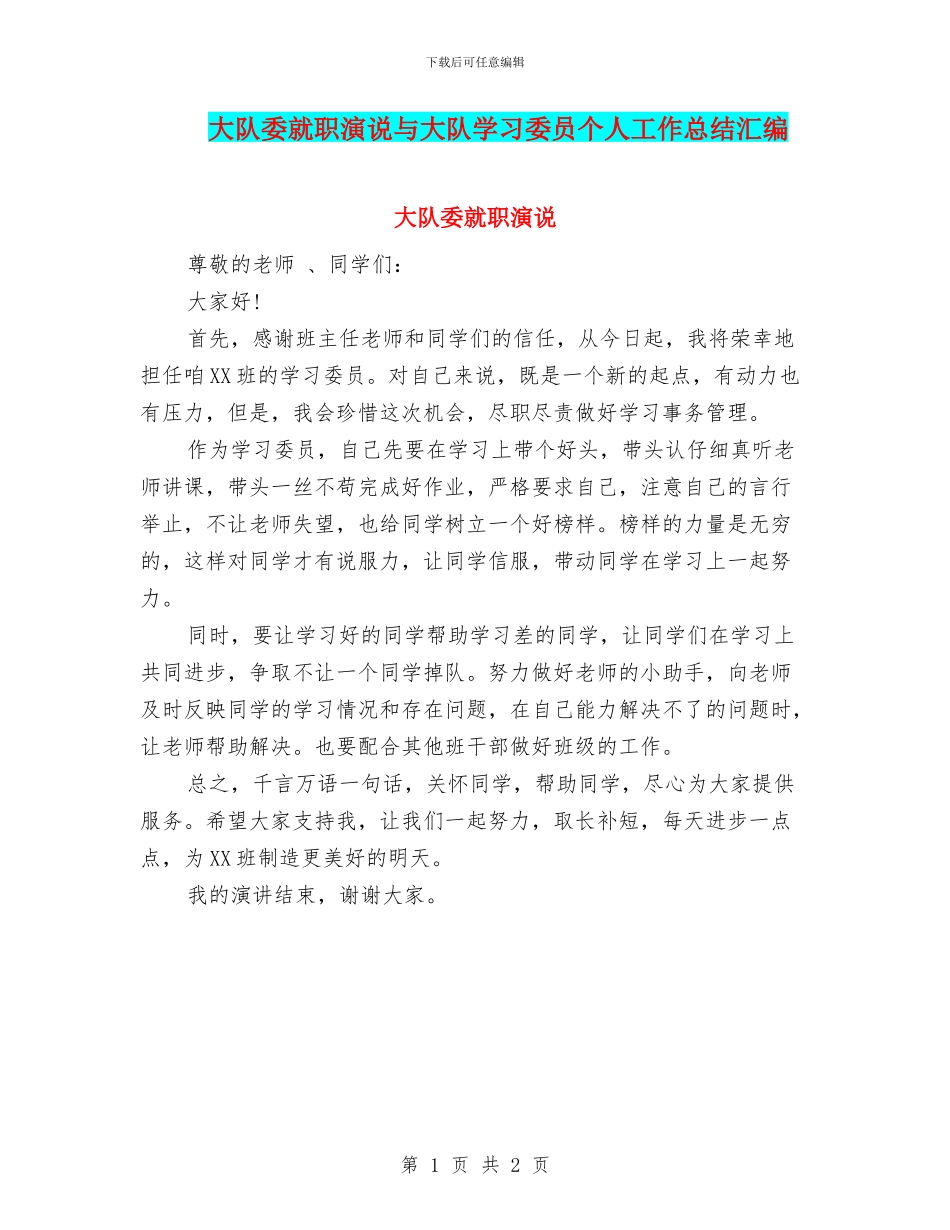 下载后可任意编辑

大队委就职演说与大队学习委员个人工作总结汇编

大队委就职演说

尊敬的老师 、同学们：

大家好!

首先，感谢班主任老师和同学们的信任，从今日起，我将荣幸地担任咱XX班的学习委员。对自己来说，既是一个新的起点，有动力也有压力，但是，我会珍惜这次机会，尽职尽责做好学习事务管理。

作为学习委员，自己先要在学习上带个好头，带头认仔细真听老师讲课，带头一丝不苟完成好作业，严格要求自己，注意自己的言行举止，不让老师失望，也给同学树立一个好榜样。榜样的力量是无穷的，这样对同学才有说服力，让同学信服，带动同学在学习上一起努力。

同时，要让学习好的同学帮助学习差的同学，让同学们在学习上共同进步，争取不让一个同学掉队。努力做好老师的小助手，向老师及时反映同学的学习情况和存在问题，在自己能力解决不了的问题时，让老师帮助解决。也要配合其他班干部做好班级的工作。

总之，千言万语一句话，关怀同学，帮助同学，尽心为大家提供服务。希望大家支持我，让我们一起努力，取长补短，每天进步一点点，为XX班制造更美好的明天。

我的演讲结束，谢谢大家。

第 1 页 共 2 页